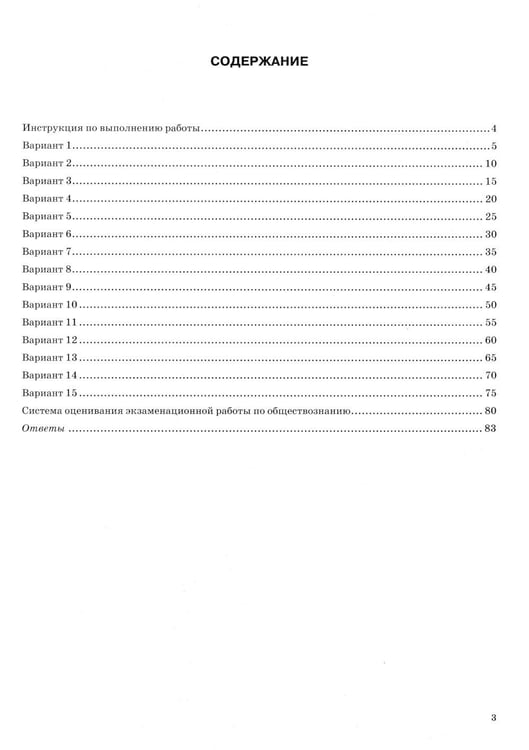 СОДЕРЖАНИЕ

Инструкция по выполнению работы 4
Вариант 1 5
Вариант 2 10
Вариант 3 15
Вариант 4 20
Вариант 5 25
Вариант 6 30
Вариант 7 35
Вариант 8 40
Вариант 9 45
Вариант 10 50
Вариант 11 55
Вариант 12 60
Вариант 13 65
Вариант 14 70
Вариант 15 75
Система оценивания экзаменационной работы по обществознанию 80
Ответы 83

3